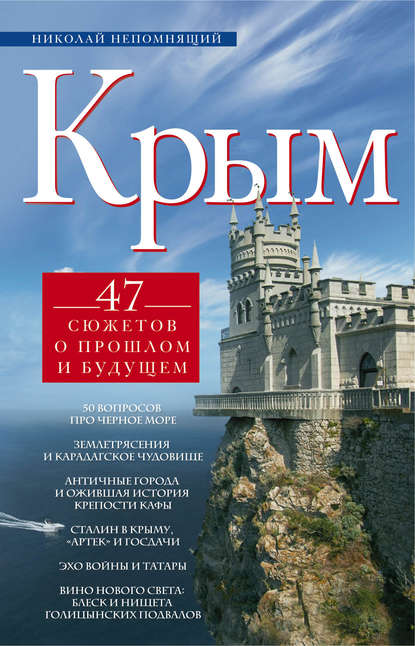 НИКОЛАЙ НЕПОМНЯЩИЙ

Крым

47
СЮЖЕТОВ О ПРОШЛОМ И БУДУЩЕМ

50 ВОПРОСОВ ПРО ЧЕРНОЕ МОРЕ

ЗЕМЛЕТРЯСЕНИЯ И КАРАДАГСКОЕ ЧУДОВИЩЕ

АНТИЧНЫЕ ГОРОДА И ОЖИВШАЯ ИСТОРИЯ КРЕПОСТИ КАФЫ

СТАЛИН В КРЫМУ, «АРТЕК» И ГОСДАЧИ

ЭХО ВОЙНЫ И ТАТАРЫ

ВИНО НОВОГО СВЕТА: БЛЕСК И НИЩЕТА ГОЛИЦЫНСКИХ ПОДВАЛОВ